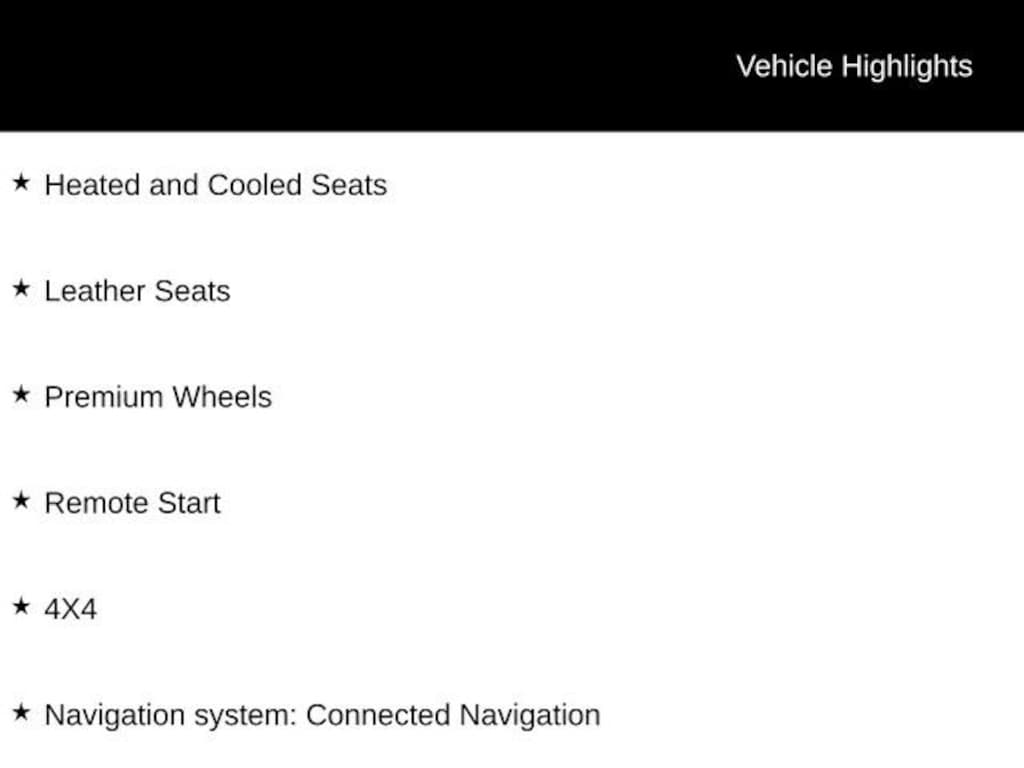 Vehicle Highlights

★ Heated and Cooled Seats

★ Leather Seats

★ Premium Wheels

★ Remote Start

★ 4X4

★ Navigation system: Connected Navigation